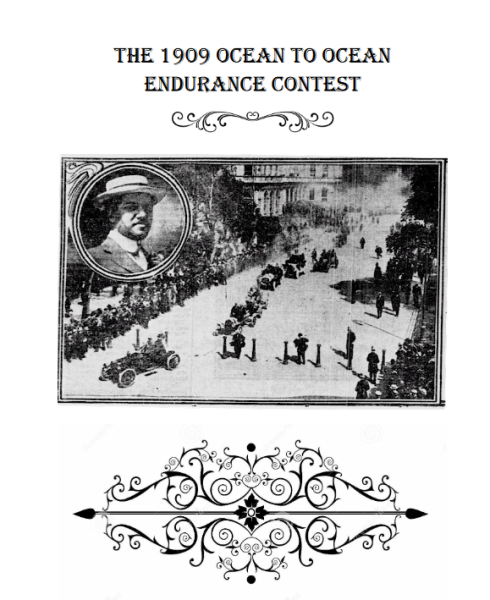 THE 1909 OCEAN TO OCEAN
ENDURANCE CONTEST